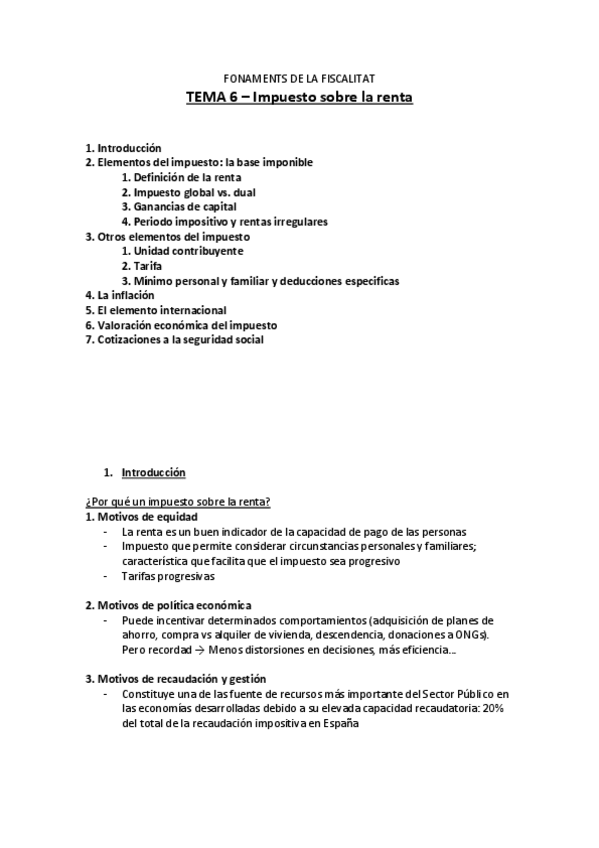 FONAMENTS DE LA FISCALITAT

TEMA 6 – Impuesto sobre la renta

1. Introducción
2. Elementos del impuesto: la base imponible
1. Definición de la renta
2. Impuesto global vs. dual
3. Ganancias de capital
4. Periodo impositivo y rentas irregulares
3. Otros elementos del impuesto
1. Unidad contribuyente
2. Tarifa
3. Mínimo personal y familiar y deducciones especificas
4. La inflación
5. El elemento internacional
6. Valoración económica del impuesto
7. Cotizaciones a la seguridad social

1. Introducción

¿Por qué un impuesto sobre la renta?
1. Motivos de equidad
- La renta es un buen indicador de la capacidad de pago de las personas
- Impuesto que permite considerar circunstancias personales y familiares; característica que facilita que el impuesto sea progresivo
- Tarifas progresivas

2. Motivos de política económica
- Puede incentivar determinados comportamientos (adquisición de planes de ahorro, compra vs alquiler de vivienda, descendencia, donaciones a ONGs). Pero recordad → Menos distorsiones en decisiones, más eficiencia...

3. Motivos de recaudación y gestión
- Constituye una de las fuente de recursos más importante del Sector Público en las economías desarrolladas debido a su elevada capacidad recaudatoria: 20% del total de la recaudación impositiva en España